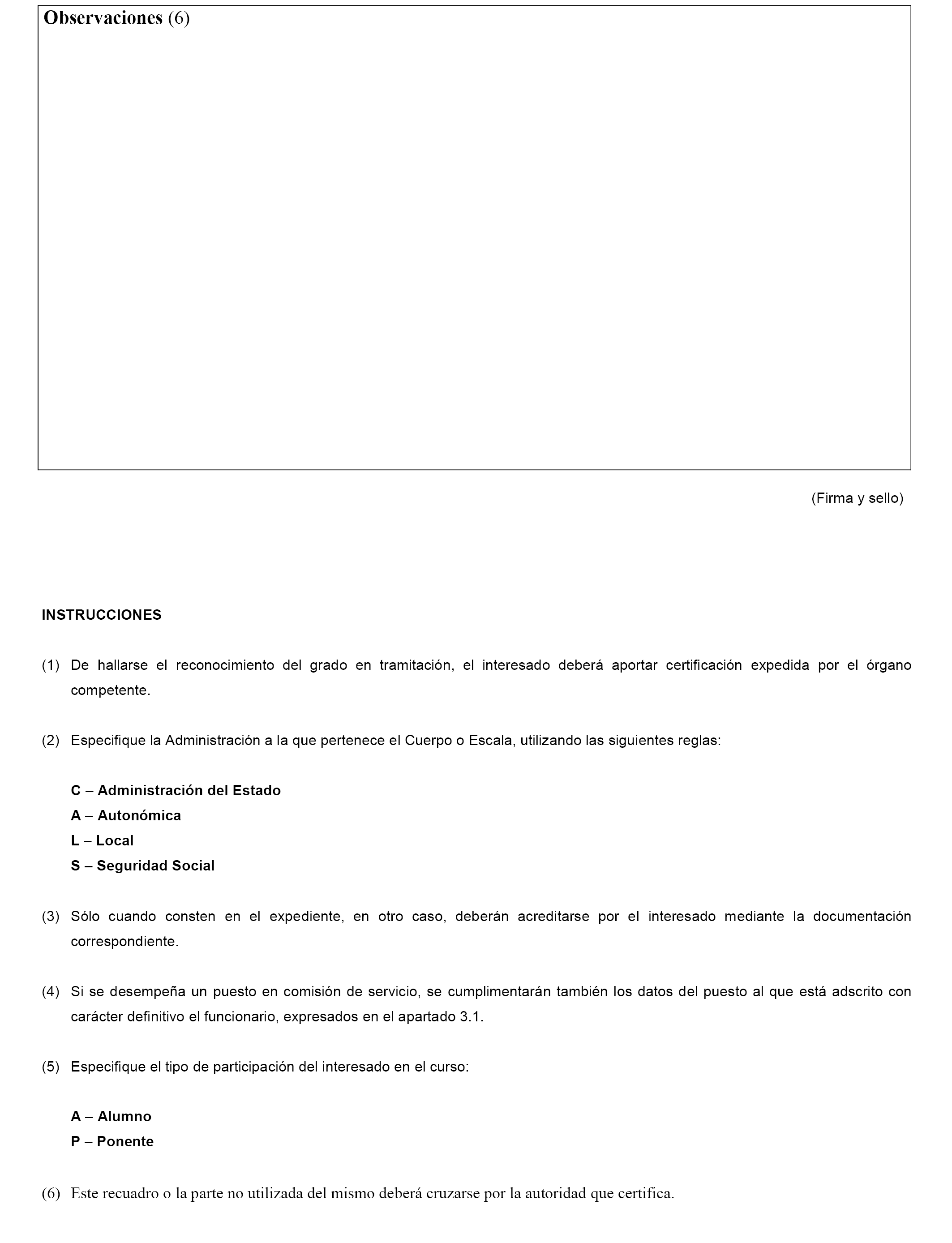 Observaciones (6)

(Firma y sello)

INSTRUCCIONES

(1) De hallarse el reconocimiento del grado en tramitación, el interesado deberá aportar certificación expedida por el órgano competente.

(2) Especifique la Administración a la que pertenece el Cuerpo o Escala, utilizando las siguientes reglas:

C – Administración del Estado
A – Autonómica
L – Local
S – Seguridad Social

(3) Sólo cuando consten en el expediente, en otro caso, deberán acreditarse por el interesado mediante la documentación correspondiente.

(4) Si se desempeña un puesto en comisión de servicio, se cumplimentarán también los datos del puesto al que está adscrito con carácter definitivo el funcionario, expresados en el apartado 3.1.

(5) Especifique el tipo de participación del interesado en el curso:

A – Alumno
P – Ponente

(6) Este recuadro o la parte no utilizada del mismo deberá cruzarse por la autoridad que certifica.